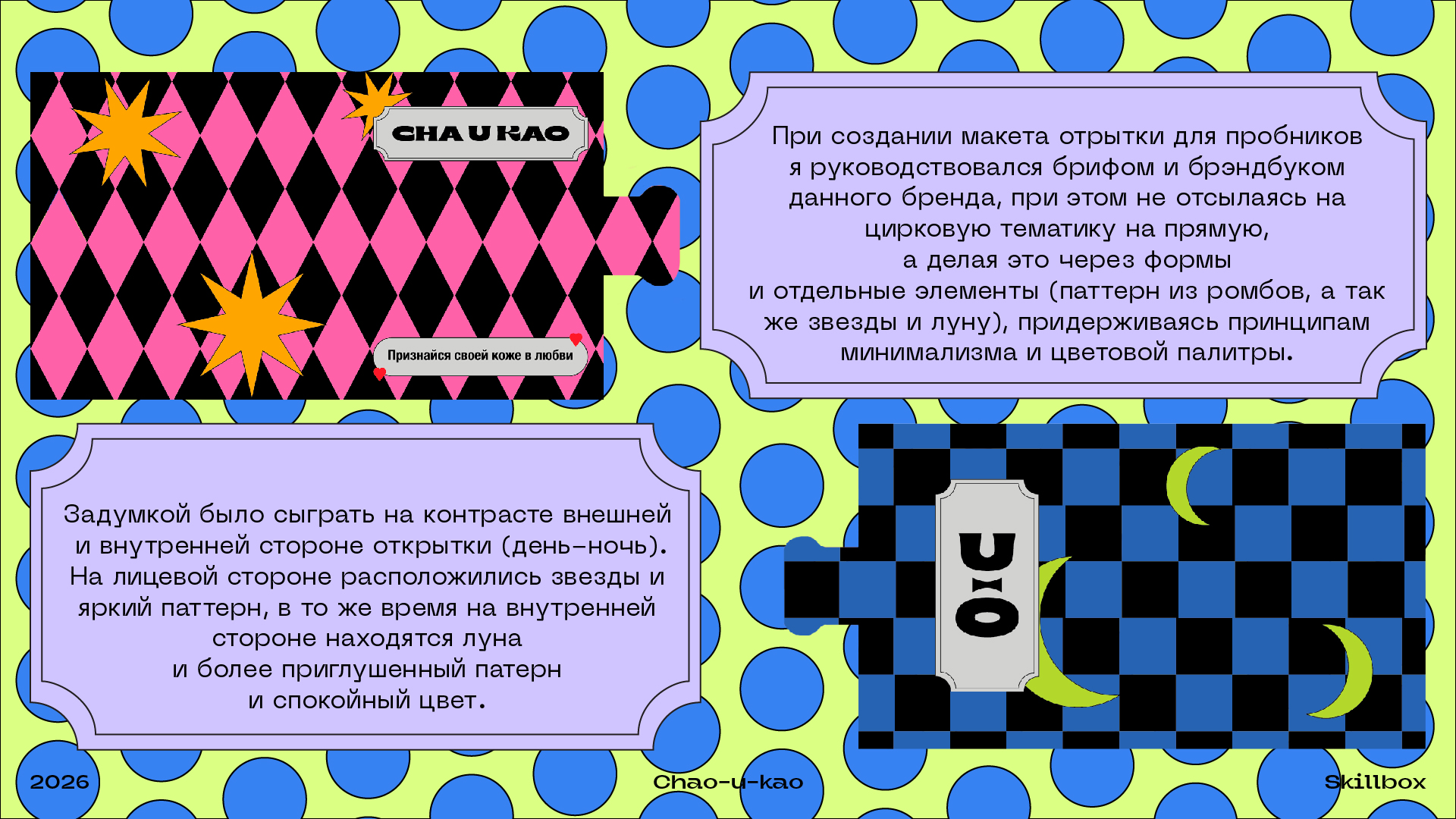 CHA U KAO

Признайся своей коже в любви

При создании макета отрытки для пробников я руководствовался брифом и брэндбуком данного бренда, при этом не отсылаясь на цирковую тематику на прямую, а делая это через формы и отдельные элементы (паттерн из ромбов, а так же звезды и луну), придерживаясь принципам минимализма и цветовой палитры.

Задумкой было сыграть на контрасте внешней и внутренней стороне открытки (день-ночь). На лицевой стороне расположились звезды и яркий паттерн, в то же время на внутренней стороне находятся луна и более приглушенный патерн и спокойный цвет.

U O

2026

Chao-u-kao

Skillbox